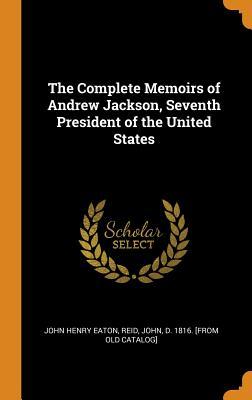 The Complete Memoirs of Andrew Jackson, Seventh President of the United States

Scholar
SELECT

JOHN HENRY EATON, REID, JOHN, D. 1816. [FROM OLD CATALOG]